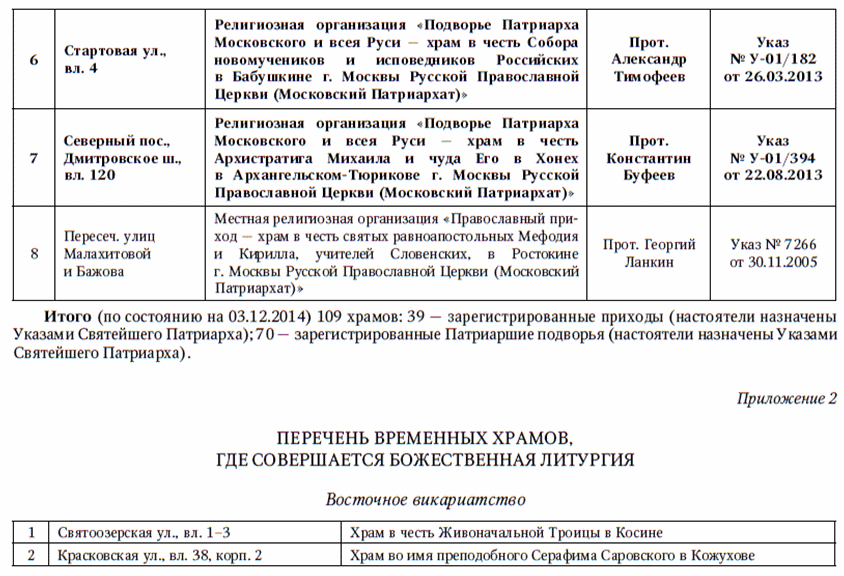 | 6 | Стартовая ул., вл. 4 | Религиозная организация «Подворье Патриарха Московского и всея Руси — храм в честь Собора новомучеников и исповедников Российских в Бабушкине г. Москвы Русской Православной Церкви (Московский Патриархат)» | Прот. Александр Тимофеев | Указ № У-01/182 от 26.03.2013 |
|---|---|---|---|---|
| 7 | Северный пос., Дмитровское ш., вл. 120 | Религиозная организация «Подворье Патриарха Московского и всея Руси — храм в честь Архистратига Михаила и чуда Его в Хонех в Архангельском-Тюрикове г. Москвы Русской Православной Церкви (Московский Патриархат)» | Прот. Константин Буфеев | Указ № У-01/394 от 22.08.2013 |
| 8 | Пересеч. улиц Малахитовой и Бажова | Местная религиозная организация «Православный приход — храм в честь святых равноапостольных Мефодия и Кирилла, учителей Словенских, в Ростокине г. Москвы Русской Православной Церкви (Московский Патриархат)» | Прот. Георгий Ланкин | Указ № 7266 от 30.11.2005 |

Итого (по состоянию на 03.12.2014) 109 храмов: 39 — зарегистрированные приходы (настоятели назначены Указами Святейшего Патриарха); 70 — зарегистрированные Патриаршие подворья (настоятели назначены Указами Святейшего Патриарха).

Приложение 2

ПЕРЕЧЕНЬ ВРЕМЕННЫХ ХРАМОВ, ГДЕ СОВЕРШАЕТСЯ БОЖЕСТВЕННАЯ ЛИТУРГИЯ

Восточное викариатство

| 1 | Святоозерская ул., вл. 1–3 | Храм в честь Живоначальной Троицы в Косине |
|---|---|---|
| 2 | Красковская ул., вл. 38, корп. 2 | Храм во имя преподобного Серафима Саровского в Кожухове |